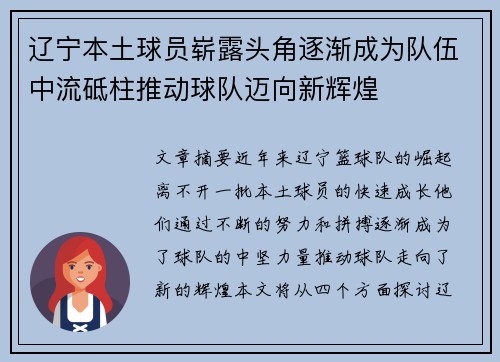 辽宁本土球员崭露头角逐渐成为队伍中流砥柱推动球队迈向新辉煌

文章摘要近年来辽宁篮球队的崛起离不开一批本土球员的快速成长他们通过不断的努力和拼搏逐渐成为了球队的中坚力量推动球队走向了新的辉煌本文将从四个方面探讨辽